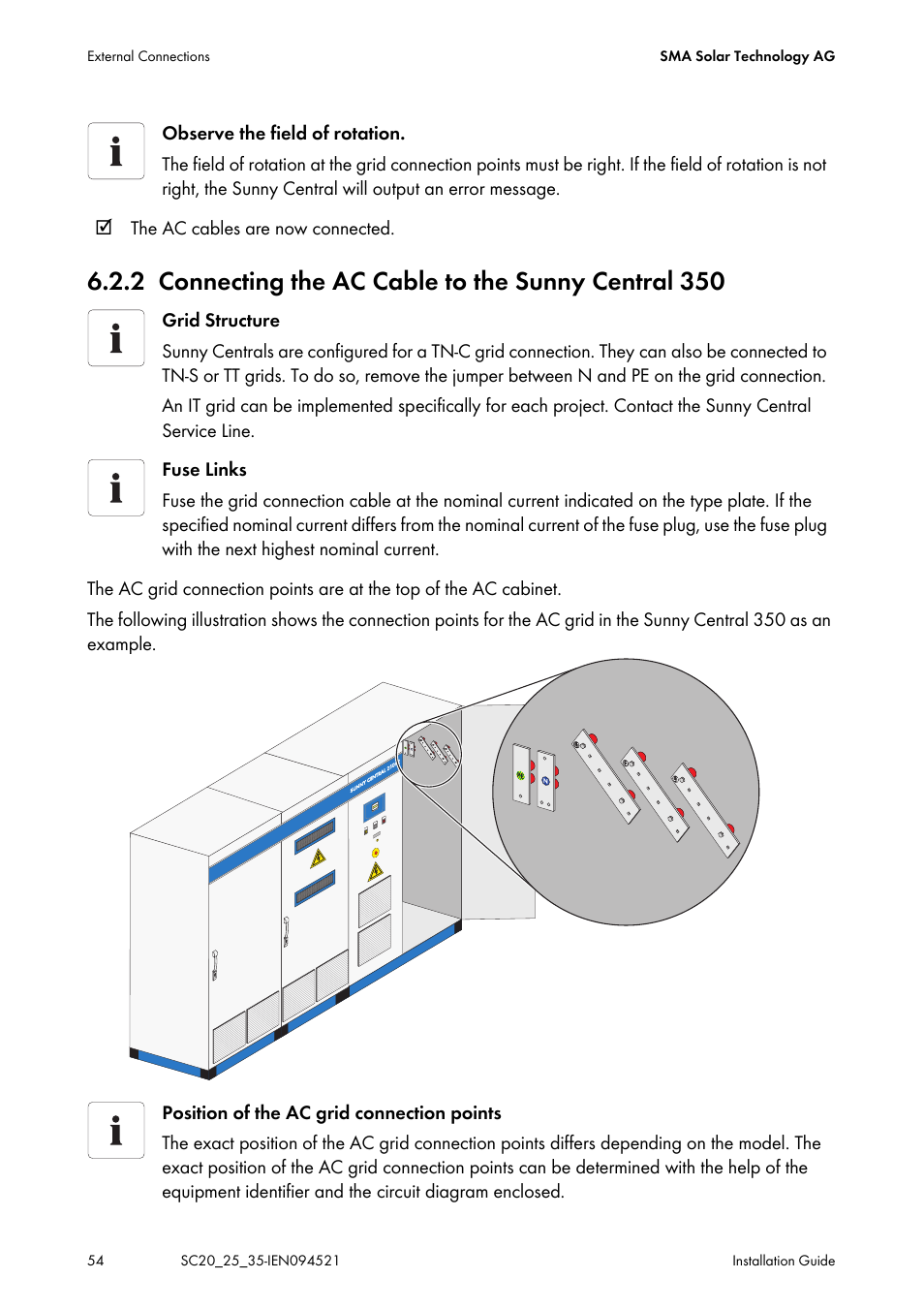 External Connections

SMA Solar Technology AG

i

Observe the field of rotation.

The field of rotation at the grid connection points must be right. If the field of rotation is not right, the Sunny Central will output an error message.

☑ The AC cables are now connected.

6.2.2 Connecting the AC Cable to the Sunny Central 350

i

Grid Structure

Sunny Centrals are configured for a TN-C grid connection. They can also be connected to TN-S or TT grids. To do so, remove the jumper between N and PE on the grid connection.

An IT grid can be implemented specifically for each project. Contact the Sunny Central Service Line.

i

Fuse Links

Fuse the grid connection cable at the nominal current indicated on the type plate. If the specified nominal current differs from the nominal current of the fuse plug, use the fuse plug with the next highest nominal current.

The AC grid connection points are at the top of the AC cabinet.

The following illustration shows the connection points for the AC grid in the Sunny Central 350 as an example.

SUNNY CENTRAL 350

i

Position of the AC grid connection points

The exact position of the AC grid connection points differs depending on the model. The exact position of the AC grid connection points can be determined with the help of the equipment identifier and the circuit diagram enclosed.

54

SC20_25_35-IEN094521

Installation Guide